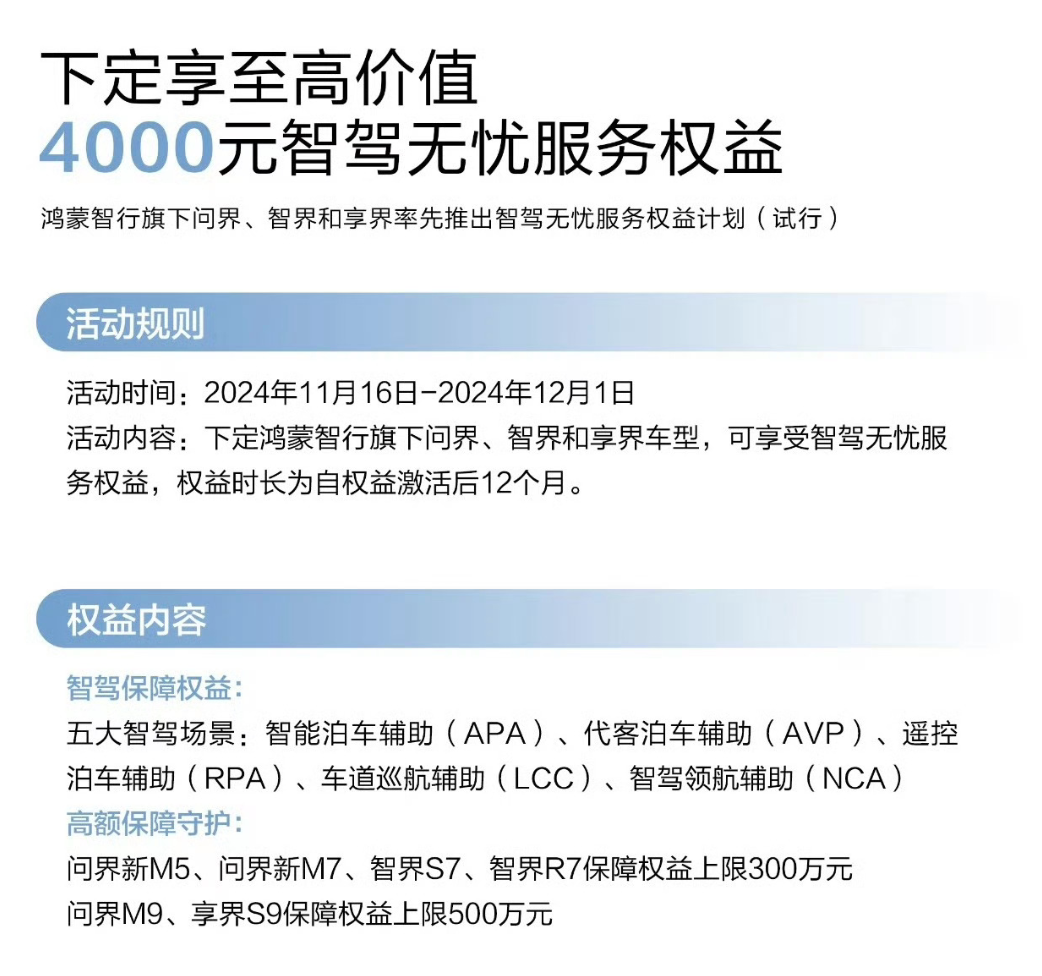 下定享至高价值
4000元智驾无忧服务权益

鸿蒙智行旗下问界、智界和享界率先推出智驾无忧服务权益计划（试行）

活动规则

活动时间：2024年11月16日-2024年12月1日
活动内容：下定鸿蒙智行旗下问界、智界和享界车型，可享受智驾无忧服务权益，权益时长为自权益激活后12个月。

权益内容

智驾保障权益：
五大智驾场景：智能泊车辅助（APA）、代客泊车辅助（AVP）、遥控泊车辅助（RPA）、车道巡航辅助（LCC）、智驾领航辅助（NCA）
高额保障守护：
问界新M5、问界新M7、智界S7、智界R7保障权益上限300万元
问界M9、享界S9保障权益上限500万元